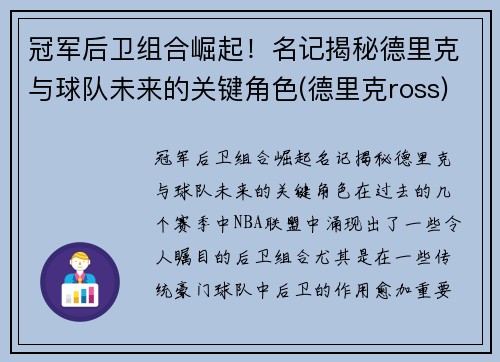 冠军后卫组合崛起！名记揭秘德里克与球队未来的关键角色(德里克ross)

冠军后卫组合崛起名记揭秘德里克与球队未来的关键角色在过去的几个赛季中NBA联盟中涌现出了一些令人瞩目的后卫组合尤其是在一些传统豪门球队中后卫的作用愈加重要